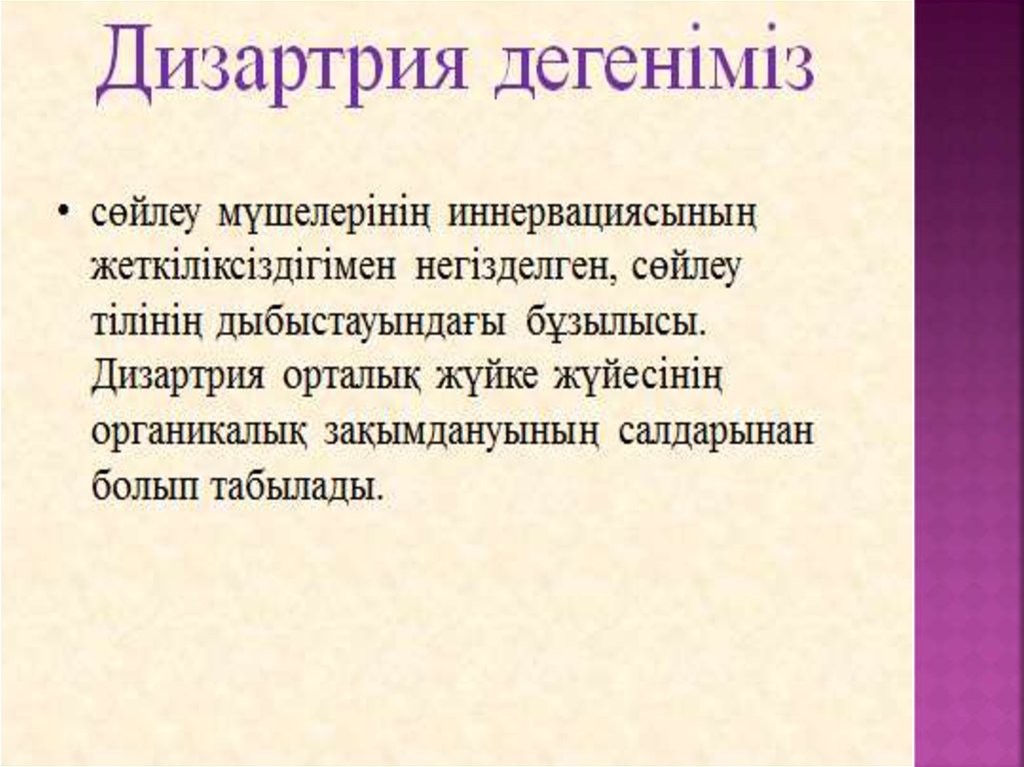 Дизартрия дегеніміз

• сөйлеу мүшелерінің иннервациясының жеткіліксіздігімен негізделген, сөйлеу тілінің дыбыстауындағы бұзылысы. Дизартрия орталық жүйке жүйесінің органикалық зақымдануының салдарынан болып табылады.